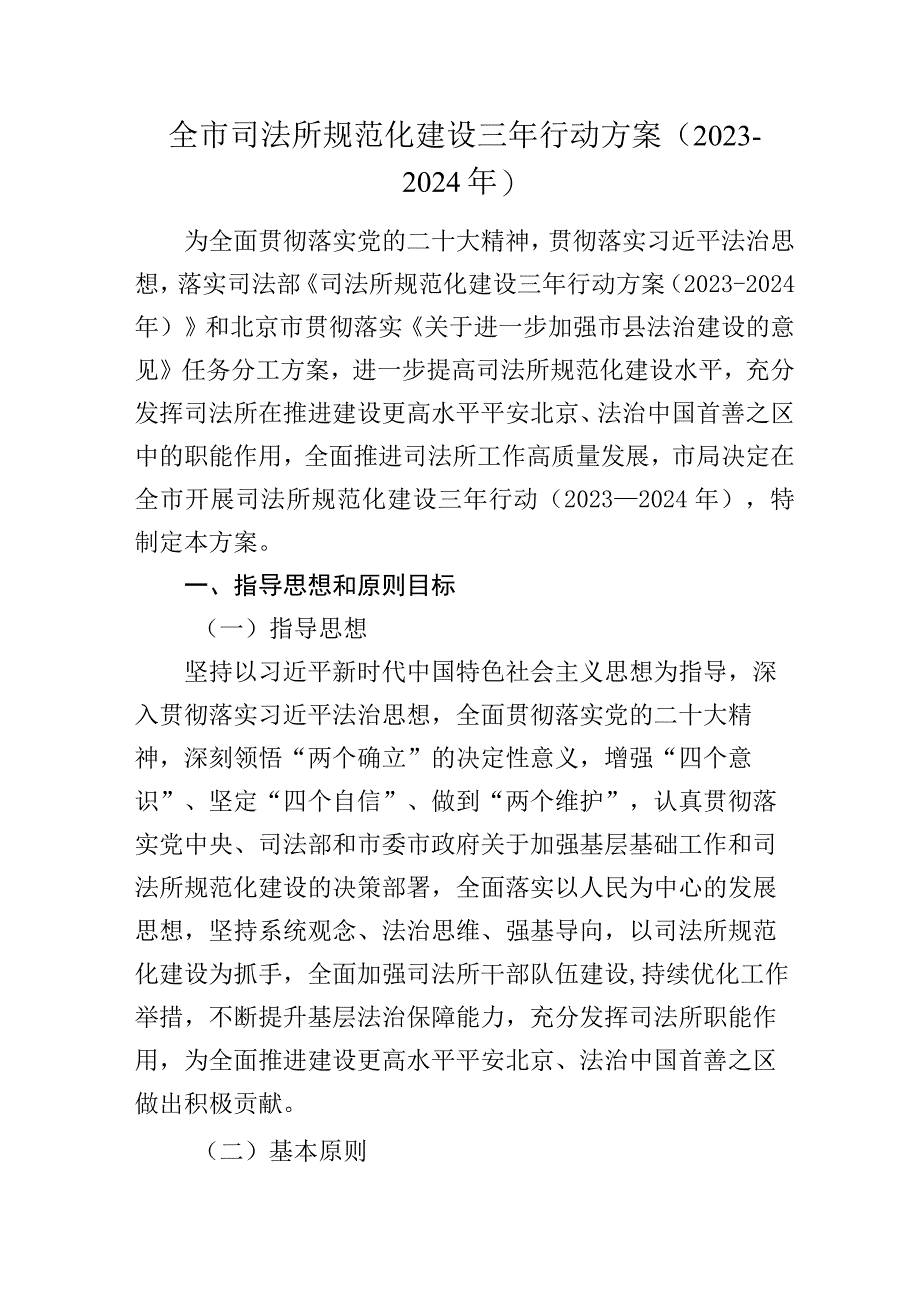 全市司法所规范化建设三年行动方案（2023-2024年）

为全面贯彻落实党的二十大精神，贯彻落实习近平法治思想，落实司法部《司法所规范化建设三年行动方案（2023-2024年）》和北京市贯彻落实《关于进一步加强市县法治建设的意见》任务分工方案，进一步提高司法所规范化建设水平，充分发挥司法所在推进建设更高水平平安北京、法治中国首善之区中的职能作用，全面推进司法所工作高质量发展，市局决定在全市开展司法所规范化建设三年行动（2023—2024年），特制定本方案。

一、指导思想和原则目标

（一）指导思想

坚持以习近平新时代中国特色社会主义思想为指导，深入贯彻落实习近平法治思想，全面贯彻落实党的二十大精神，深刻领悟“两个确立”的决定性意义，增强“四个意识”、坚定“四个自信”、做到“两个维护”，认真贯彻落实党中央、司法部和市委市政府关于加强基层基础工作和司法所规范化建设的决策部署，全面落实以人民为中心的发展思想，坚持系统观念、法治思维、强基导向，以司法所规范化建设为抓手，全面加强司法所干部队伍建设，持续优化工作举措，不断提升基层法治保障能力，充分发挥司法所职能作用，为全面推进建设更高水平平安北京、法治中国首善之区做出积极贡献。

（二）基本原则